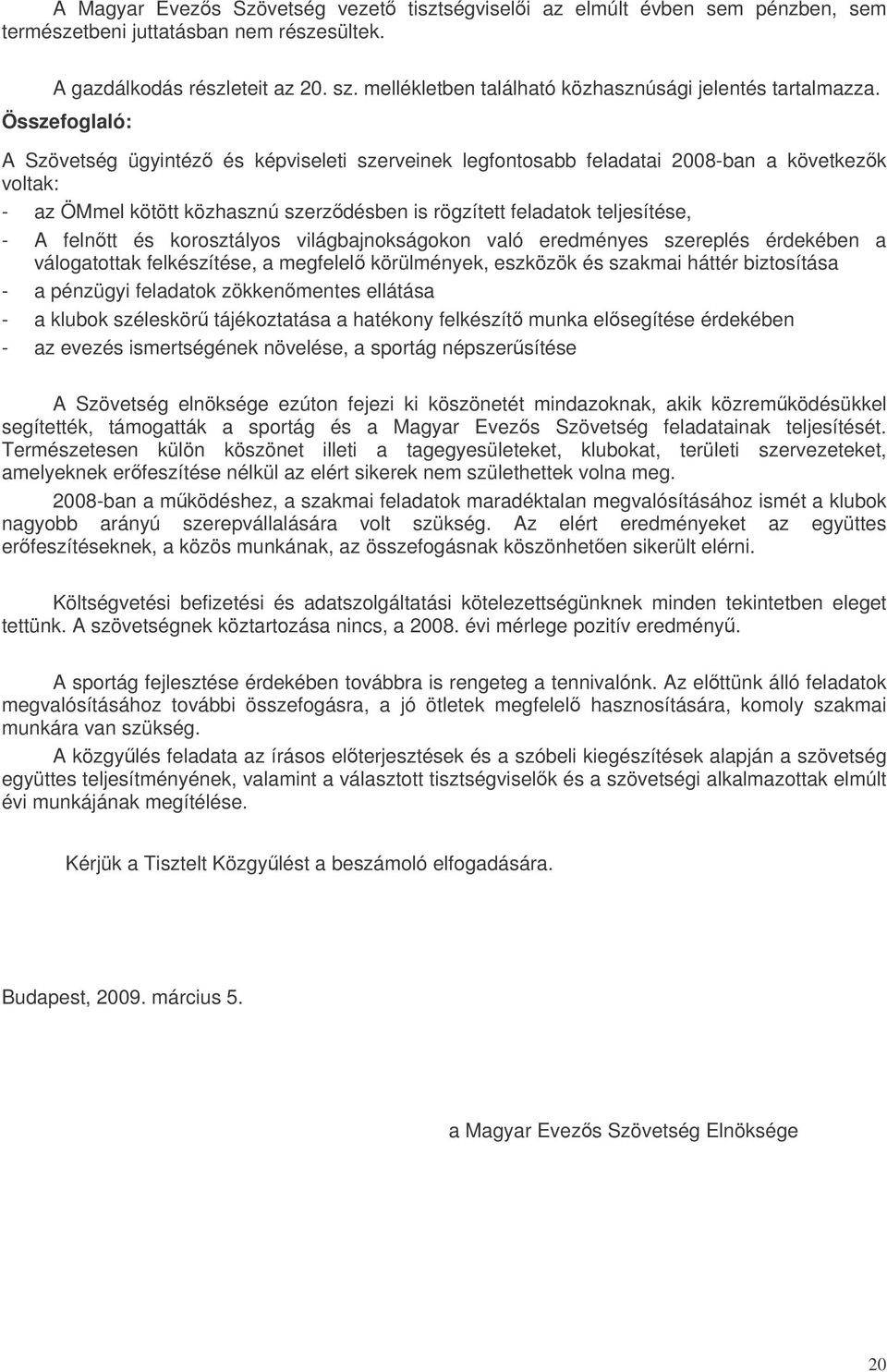 A Magyar Evezős Szövetség vezető tisztségviselői az elmúlt évben sem pénzben, sem természetbeni juttatásban nem részesültek.

A gazdálkodás részleteit az 20. sz. mellékletben található közhasznúsági jelentés tartalmazza.

Összefoglaló:

A Szövetség ügyintéző és képviseleti szerveinek legfontosabb feladatai 2008-ban a következők voltak:

- az ÖMmel kötött közhasznú szerződésben is rögzített feladatok teljesítése,
- A felnőtt és korosztályos világbajnokságokon való eredményes szereplés érdekében a válogatottak felkészítése, a megfelelő körülmények, eszközök és szakmai háttér biztosítása
- a pénzügyi feladatok zökkenőmentes ellátása
- a klubok széleskörű tájékoztatása a hatékony felkészítő munka elősegítése érdekében
- az evezés ismertségének növelése, a sportág népszerűsítése

A Szövetség elnöksége ezúton fejezi ki köszönetét mindazoknak, akik közreműködésükkel segítették, támogatták a sportág és a Magyar Evezős Szövetség feladatainak teljesítését. Természetesen külön köszönet illeti a tagegyesületeket, klubokat, területi szervezeteket, amelyeknek erőfeszítése nélkül az elért sikerek nem születhettek volna meg.

2008-ban a működéshez, a szakmai feladatok maradéktalan megvalósításához ismét a klubok nagyobb arányú szerepvállalására volt szükség. Az elért eredményeket az együttes erőfeszítéseknek, a közös munkának, az összefogásnak köszönhetően sikerült elérni.

Költségvetési befizetési és adatszolgáltatási kötelezettségünknek minden tekintetben eleget tettünk. A szövetségnek köztartozása nincs, a 2008. évi mérlege pozitív eredményű.

A sportág fejlesztése érdekében továbbra is rengeteg a tennivalónk. Az előttünk álló feladatok megvalósításához további összefogásra, a jó ötletek megfelelő hasznosítására, komoly szakmai munkára van szükség.

A közgyűlés feladata az írásos előterjesztések és a szóbeli kiegészítések alapján a szövetség együttes teljesítményének, valamint a választott tisztségviselők és a szövetségi alkalmazottak elmúlt évi munkájának megítélése.

Kérjük a Tisztelt Közgyűlést a beszámoló elfogadására.

Budapest, 2009. március 5.

a Magyar Evezős Szövetség Elnöksége

20